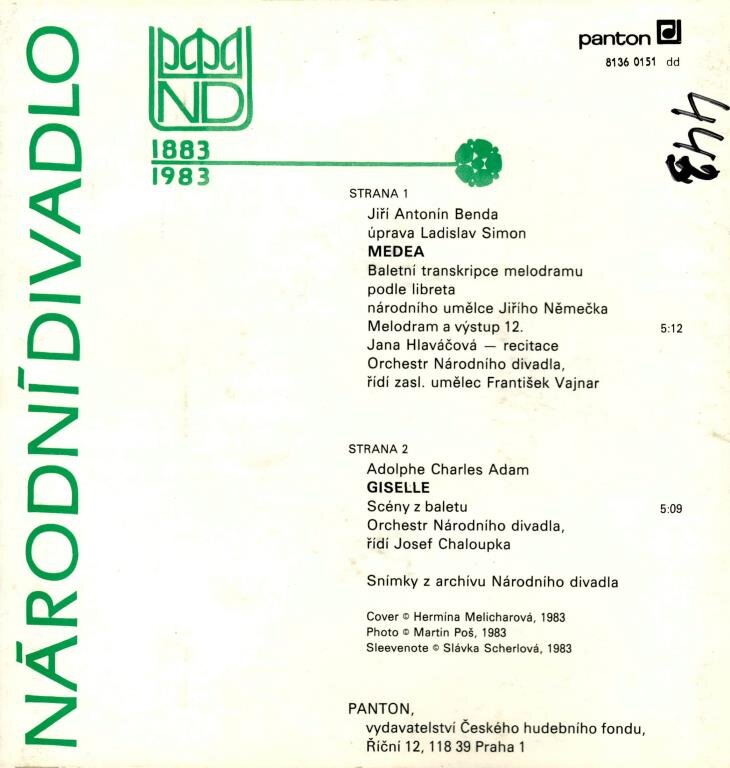 NÁRODNÍ DIVADLO

ND

1883
1983

panton

8136 0151 dd

442

STRANA 1

Jiří Antonín Benda
úprava Ladislav Simon
MEDEA
Baletní transkripce melodramu podle libreta národního umělce Jiřího Němečka
Melodram a výstup 12. 5:12
Jana Hlaváčová — recitace
Orchestr Národního divadla, řídí zasl. umělec František Vajnar

STRANA 2

Adolphe Charles Adam
GISELLE
Scény z baletu 5:09
Orchestr Národního divadla, řídí Josef Chaloupka

Snímky z archívu Národního divadla

Cover © Hermína Melicharová, 1983
Photo © Martin Poš, 1983
Sleevenote © Slávka Scherlová, 1983

PANTON,
vydavatelství Českého hudebního fondu,
Říční 12, 118 39 Praha 1